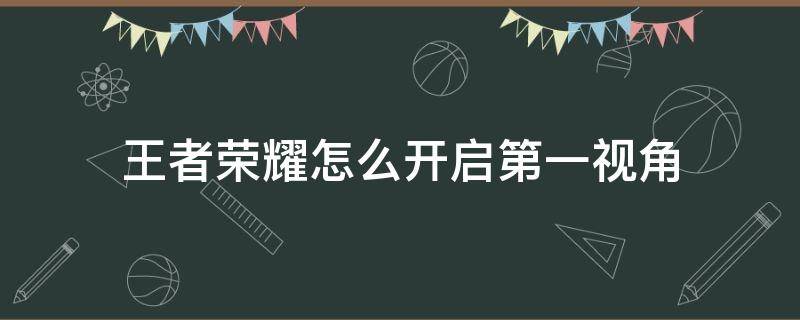 王者荣耀怎么开启第一视角